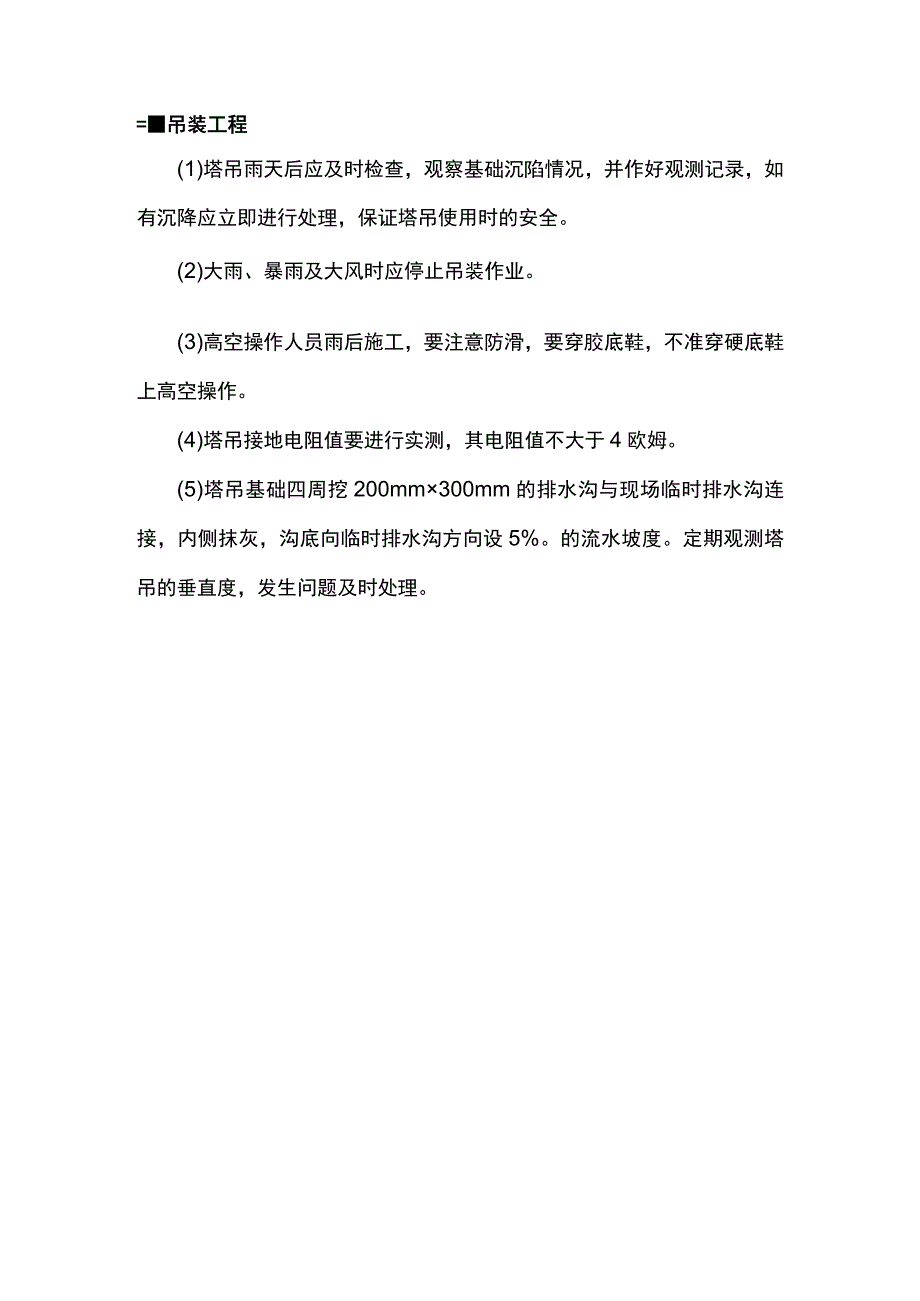 =■吊装工程

(1)塔吊雨天后应及时检查，观察基础沉陷情况，并作好观测记录，如有沉降应立即进行处理，保证塔吊使用时的安全。

(2)大雨、暴雨及大风时应停止吊装作业。

(3)高空操作人员雨后施工，要注意防滑，要穿胶底鞋，不准穿硬底鞋上高空操作。

(4)塔吊接地电阻值要进行实测，其电阻值不大于4欧姆。

(5)塔吊基础四周挖200mm×300mm的排水沟与现场临时排水沟连接，内侧抹灰，沟底向临时排水沟方向设5%。的流水坡度。定期观测塔吊的垂直度，发生问题及时处理。